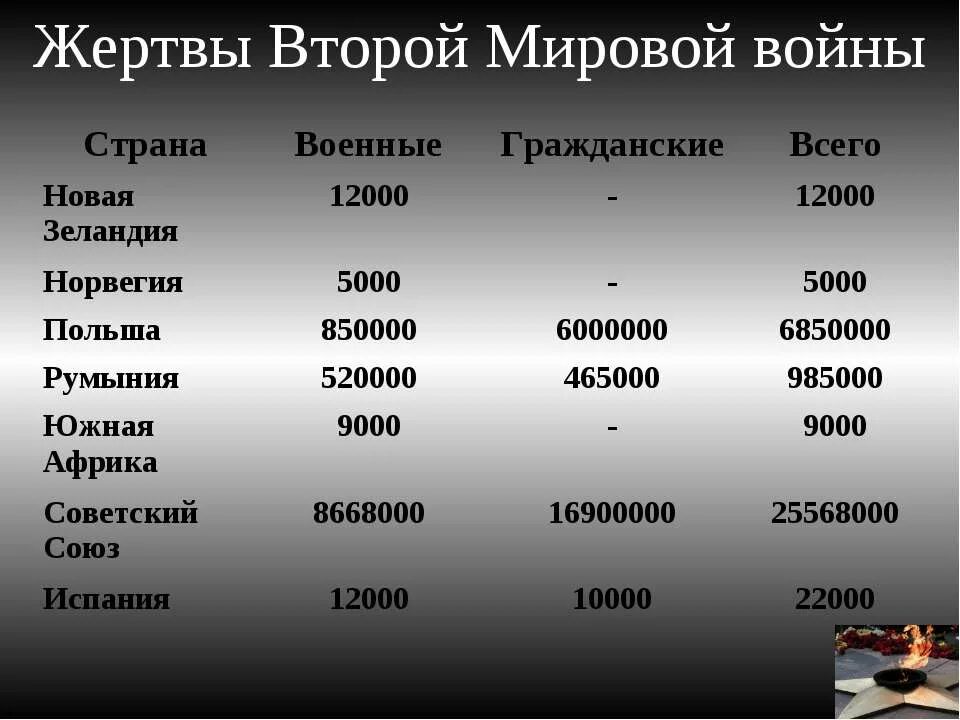 Жертвы Второй Мировой войны

| Страна | Военные | Гражданские | Всего |
|---|---|---|---|
| Новая Зеландия | 12000 | - | 12000 |
| Норвегия | 5000 | - | 5000 |
| Польша | 850000 | 6000000 | 6850000 |
| Румыния | 520000 | 465000 | 985000 |
| Южная Африка | 9000 | - | 9000 |
| Советский Союз | 8668000 | 16900000 | 25568000 |
| Испания | 12000 | 10000 | 22000 |